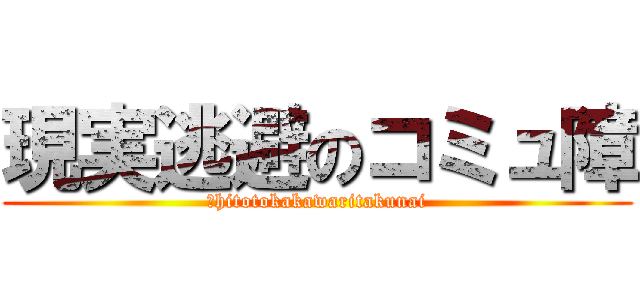 現実逃避のコミュ障

?hitotokakawaritakunai